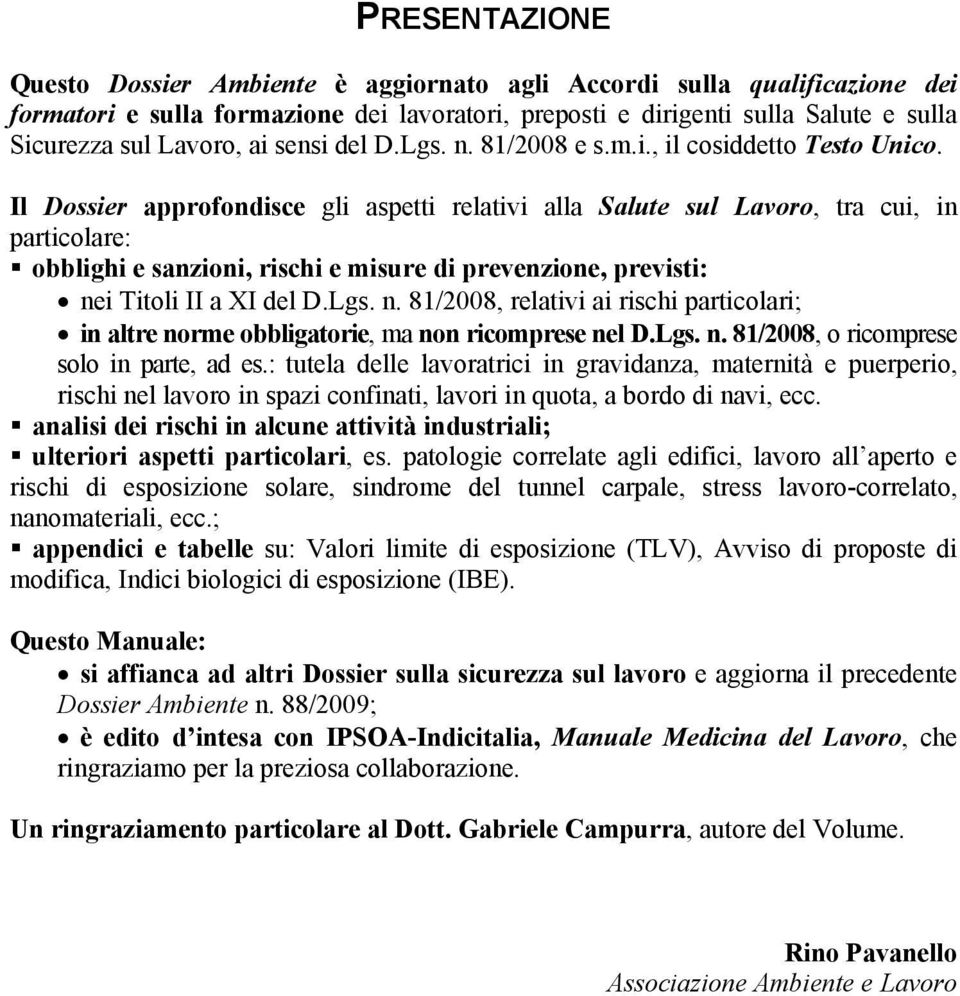 PRESENTAZIONE

Questo Dossier Ambiente è aggiornato agli Accordi sulla qualificazione dei formatori e sulla formazione dei lavoratori, preposti e dirigenti sulla Salute e sulla Sicurezza sul Lavoro, ai sensi del D.Lgs. n. 81/2008 e s.m.i., il cosiddetto Testo Unico.

Il Dossier approfondisce gli aspetti relativi alla Salute sul Lavoro, tra cui, in particolare:
▪ obblighi e sanzioni, rischi e misure di prevenzione, previsti:
• nei Titoli II a XI del D.Lgs. n. 81/2008, relativi ai rischi particolari;
• in altre norme obbligatorie, ma non ricomprese nel D.Lgs. n. 81/2008, o ricomprese solo in parte, ad es.: tutela delle lavoratrici in gravidanza, maternità e puerperio, rischi nel lavoro in spazi confinati, lavori in quota, a bordo di navi, ecc.
▪ analisi dei rischi in alcune attività industriali;
▪ ulteriori aspetti particolari, es. patologie correlate agli edifici, lavoro all'aperto e rischi di esposizione solare, sindrome del tunnel carpale, stress lavoro-correlato, nanomateriali, ecc.;
▪ appendici e tabelle su: Valori limite di esposizione (TLV), Avviso di proposte di modifica, Indici biologici di esposizione (IBE).

Questo Manuale:
• si affianca ad altri Dossier sulla sicurezza sul lavoro e aggiorna il precedente Dossier Ambiente n. 88/2009;
• è edito d'intesa con IPSOA-Indicitalia, Manuale Medicina del Lavoro, che ringraziamo per la preziosa collaborazione.

Un ringraziamento particolare al Dott. Gabriele Campurra, autore del Volume.

Rino Pavanello
Associazione Ambiente e Lavoro